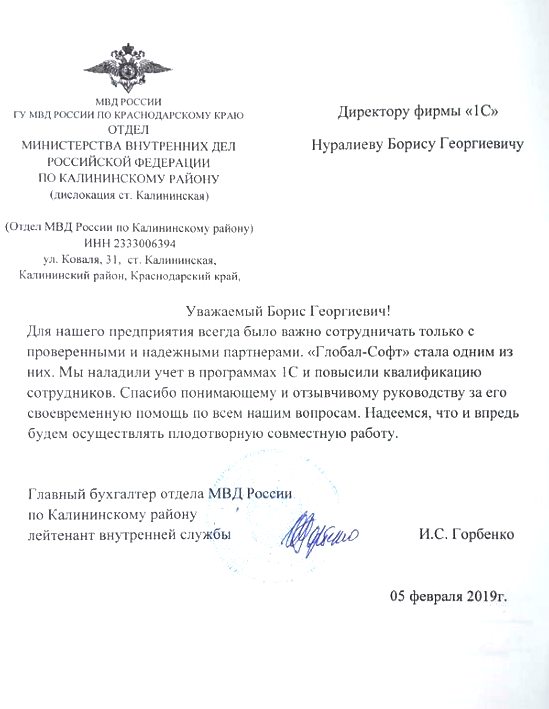 МВД РОССИИ
ГУ МВД РОССИИ ПО КРАСНОДАРСКОМУ КРАЮ
ОТДЕЛ
МИНИСТЕРСТВА ВНУТРЕННИХ ДЕЛ
РОССИЙСКОЙ ФЕДЕРАЦИИ
ПО КАЛИНИНСКОМУ РАЙОНУ
(дислокация ст. Калининская)

(Отдел МВД России по Калининскому району)
ИНН 2333006394
ул. Коваля, 31, ст. Калининская,
Калининский район, Краснодарский край,

Директору фирмы «1С»

Нуралиеву Борису Георгиевичу

Уважаемый Борис Георгиевич!

Для нашего предприятия всегда было важно сотрудничать только с проверенными и надежными партнерами. «Глобал-Софт» стала одним из них. Мы наладили учет в программах 1С и повысили квалификацию сотрудников. Спасибо понимающему и отзывчивому руководству за его своевременную помощь по всем нашим вопросам. Надеемся, что и впредь будем осуществлять плодотворную совместную работу.

Главный бухгалтер отдела МВД России
по Калининскому району
лейтенант внутренней службы

И.С. Горбенко

05 февраля 2019г.